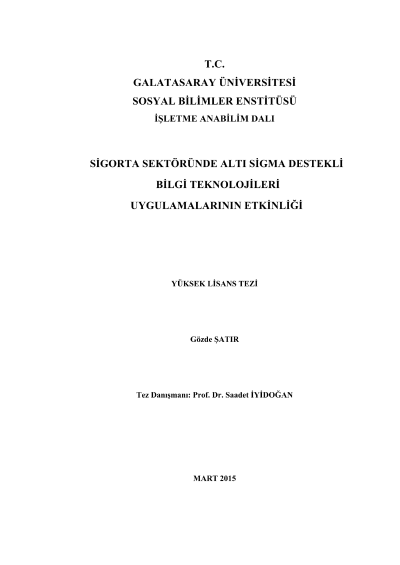 T.C.
GALATASARAY ÜNİVERSİTESİ
SOSYAL BİLİMLER ENSTİTÜSÜ
İŞLETME ANABİLİM DALI

SİGORTA SEKTÖRÜNDE ALTI SİGMA DESTEKLİ
BİLGİ TEKNOLOJİLERİ
UYGULAMALARININ ETKİNLİĞİ

YÜKSEK LİSANS TEZİ

Gözde ŞATIR

Tez Danışmanı: Prof. Dr. Saadet İYİDOĞAN

MART 2015